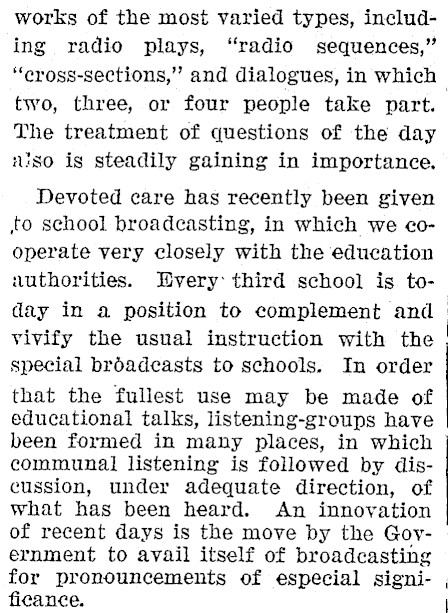 works of the most varied types, including radio plays, "radio sequences," "cross-sections," and dialogues, in which two, three, or four people take part. The treatment of questions of the day also is steadily gaining in importance.

Devoted care has recently been given to school broadcasting, in which we cooperate very closely with the education authorities. Every third school is today in a position to complement and vivify the usual instruction with the special broadcasts to schools. In order that the fullest use may be made of educational talks, listening-groups have been formed in many places, in which communal listening is followed by discussion, under adequate direction, of what has been heard. An innovation of recent days is the move by the Government to avail itself of broadcasting for pronouncements of especial significance.